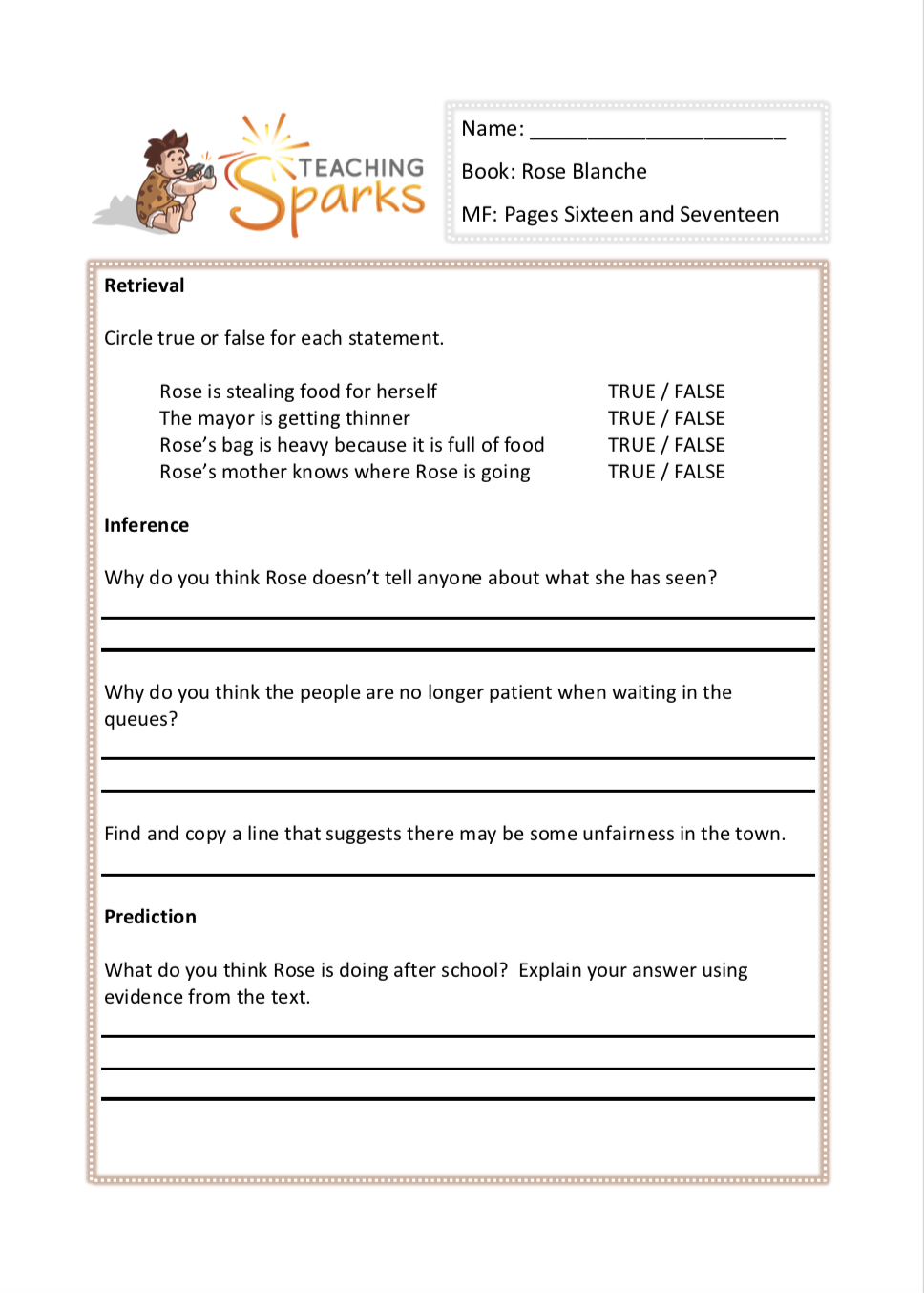 TEACHING Sparks

Name: ______________________

Book: Rose Blanche

MF: Pages Sixteen and Seventeen

**Retrieval**

Circle true or false for each statement.

| | |
|---|---|
| Rose is stealing food for herself | TRUE / FALSE |
| The mayor is getting thinner | TRUE / FALSE |
| Rose's bag is heavy because it is full of food | TRUE / FALSE |
| Rose's mother knows where Rose is going | TRUE / FALSE |

**Inference**

Why do you think Rose doesn't tell anyone about what she has seen?

Why do you think the people are no longer patient when waiting in the queues?

Find and copy a line that suggests there may be some unfairness in the town.

**Prediction**

What do you think Rose is doing after school? Explain your answer using evidence from the text.